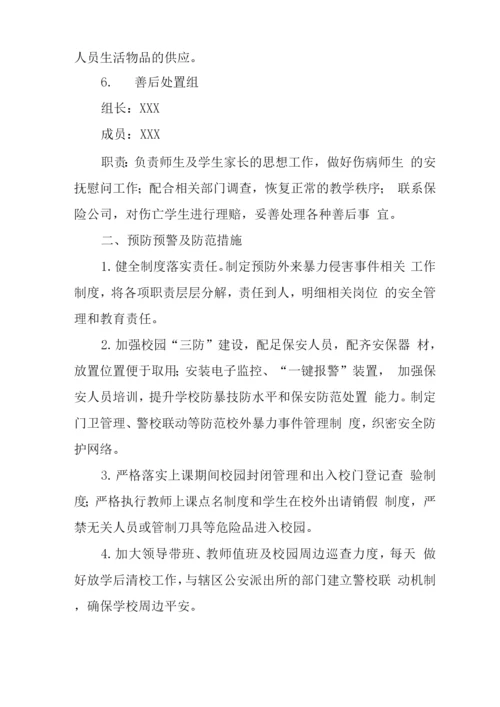 人员生活物品的供应。

6.　善后处置组

组长：XXX

成员：XXX

职责：负责师生及学生家长的思想工作，做好伤病师生 的安抚慰问工作；配合相关部门调查，恢复正常的教学秩序； 联系保险公司，对伤亡学生进行理赔，妥善处理各种善后事 宜。

二、预防预警及防范措施

1. 健全制度落实责任。制定预防外来暴力侵害事件相关 工作制度，将各项职责层层分解，责任到人，明细相关岗位 的安全管理和教育责任。

2. 加强校园“三防”建设，配足保安人员，配齐安保器 材，放置位置便于取用；安装电子监控、“一键报警”装置， 加强保安人员培训，提升学校防暴技防水平和保安防范处置 能力。制定门卫管理、警校联动等防范校外暴力事件管理制 度，织密安全防护网络。

3. 严格落实上课期间校园封闭管理和出入校门登记查 验制度；严格执行教师上课点名制度和学生在校外出请销假 制度，严禁无关人员或管制刀具等危险品进入校园。

4. 加大领导带班、教师值班及校园周边巡查力度，每天 做好放学后清校工作，与辖区公安派出所的部门建立警校联 动机制，确保学校周边平安。